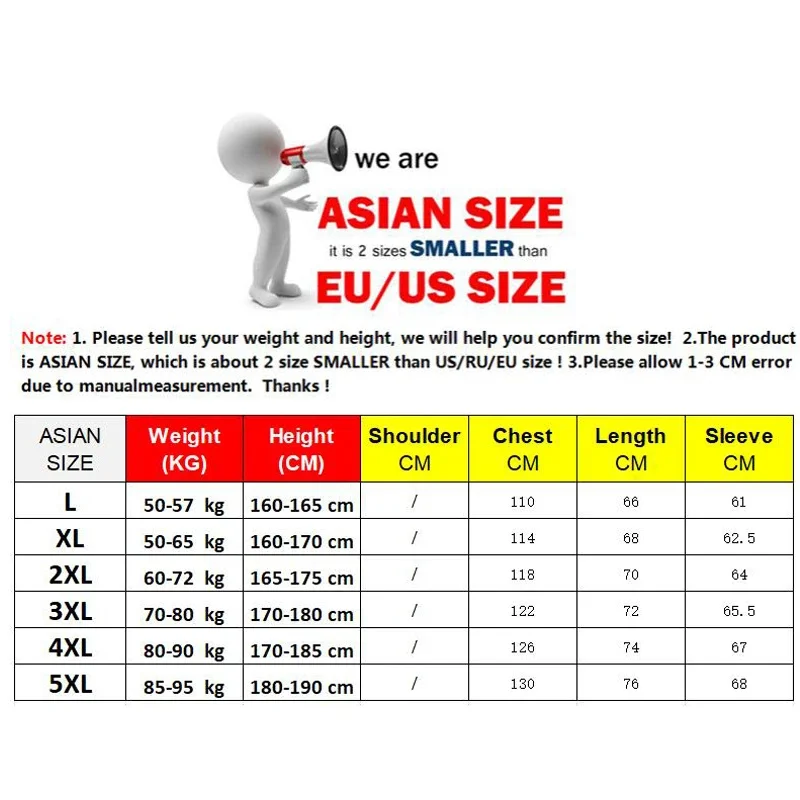 we are
ASIAN SIZE
it is 2 sizes SMALLER than
EU/US SIZE

Note: 1. Please tell us your weight and height, we will help you confirm the size! 2.The product is ASIAN SIZE, which is about 2 size SMALLER than US/RU/EU size ! 3.Please allow 1-3 CM error due to manualmeasurement. Thanks !

| ASIAN SIZE | Weight (KG) | Height (CM) | Shoulder CM | Chest CM | Length CM | Sleeve CM |
|---|---|---|---|---|---|---|
| L | 50-57 kg | 160-165 cm | / | 110 | 66 | 61 |
| XL | 50-65 kg | 160-170 cm | / | 114 | 68 | 62.5 |
| 2XL | 60-72 kg | 165-175 cm | / | 118 | 70 | 64 |
| 3XL | 70-80 kg | 170-180 cm | / | 122 | 72 | 65.5 |
| 4XL | 80-90 kg | 170-185 cm | / | 126 | 74 | 67 |
| 5XL | 85-95 kg | 180-190 cm | / | 130 | 76 | 68 |